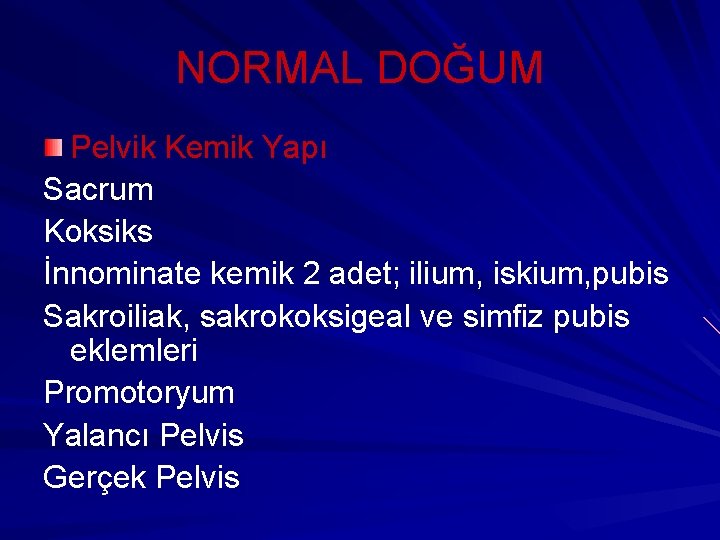 NORMAL DOĞUM

Pelvik Kemik Yapı

Sacrum

Koksiks

İnnominate kemik 2 adet; ilium, iskium,pubis

Sakroiliak, sakrokoksigeal ve simfiz pubis eklemleri

Promotoryum

Yalancı Pelvis

Gerçek Pelvis